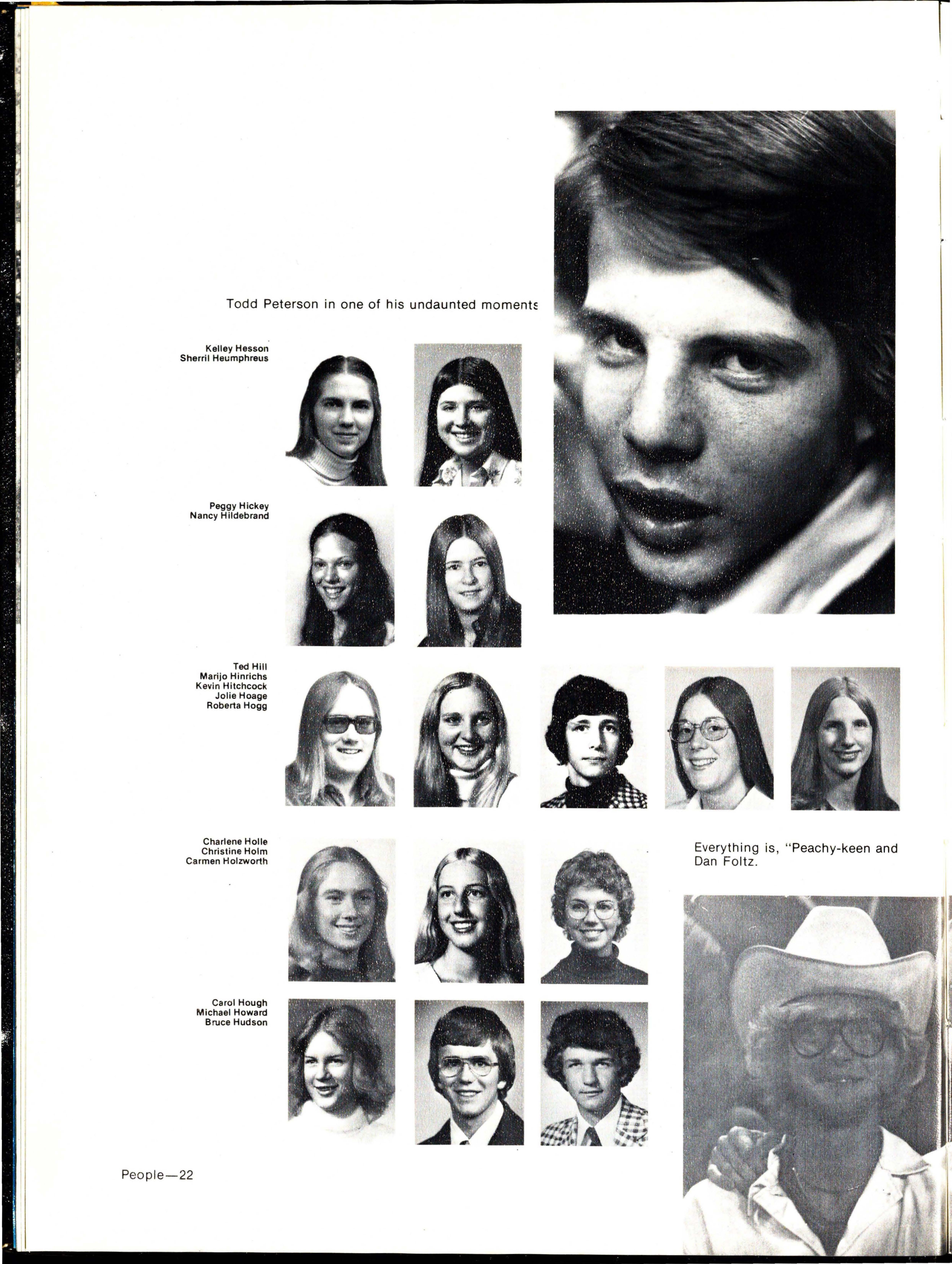 Todd Peterson in one of his undaunted moments

Kelley Hesson
Sherril Heumphreus

Peggy Hickey
Nancy Hildebrand

Ted Hill
Marijo Hinrichs
Kevin Hitchcock
Jolie Hoage
Roberta Hogg

Charlene Holle
Christine Holm
Carmen Holzworth

Everything is, "Peachy-keen and Dan Foltz.

Carol Hough
Michael Howard
Bruce Hudson

People—22